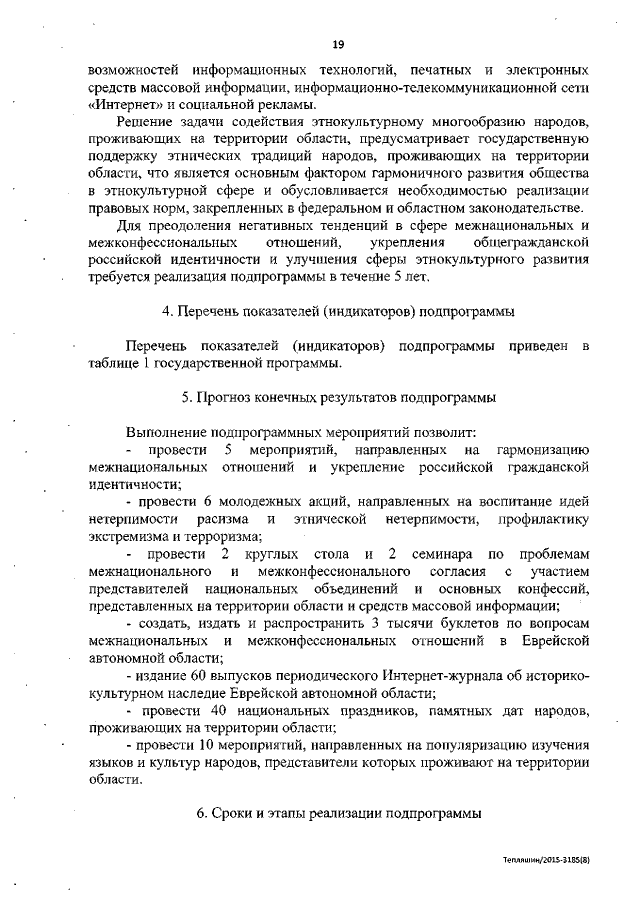 19

возможностей информационных технологий, печатных и электронных средств массовой информации, информационно-телекоммуникационной сети «Интернет» и социальной рекламы.

Решение задачи содействия этнокультурному многообразию народов, проживающих на территории области, предусматривает государственную поддержку этнических традиций народов, проживающих на территории области, что является основным фактором гармоничного развития общества в этнокультурной сфере и обусловливается необходимостью реализации правовых норм, закрепленных в федеральном и областном законодательстве.

Для преодоления негативных тенденций в сфере межнациональных и межконфессиональных отношений, укрепления общегражданской российской идентичности и улучшения сферы этнокультурного развития требуется реализация подпрограммы в течение 5 лет.

4. Перечень показателей (индикаторов) подпрограммы

Перечень показателей (индикаторов) подпрограммы приведен в таблице 1 государственной программы.

5. Прогноз конечных результатов подпрограммы

Выполнение подпрограммных мероприятий позволит:

- провести 5 мероприятий, направленных на гармонизацию межнациональных отношений и укрепление российской гражданской идентичности;

- провести 6 молодежных акций, направленных на воспитание идей нетерпимости расизма и этнической нетерпимости, профилактику экстремизма и терроризма;

- провести 2 круглых стола и 2 семинара по проблемам межнационального и межконфессионального согласия с участием представителей национальных объединений и основных конфессий, представленных на территории области и средств массовой информации;

- создать, издать и распространить 3 тысячи буклетов по вопросам межнациональных и межконфессиональных отношений в Еврейской автономной области;

- издание 60 выпусков периодического Интернет-журнала об историко-культурном наследие Еврейской автономной области;

- провести 40 национальных праздников, памятных дат народов, проживающих на территории области;

- провести 10 мероприятий, направленных на популяризацию изучения языков и культур народов, представители которых проживают на территории области.

6. Сроки и этапы реализации подпрограммы

Тепляшин/2015-3185(8)